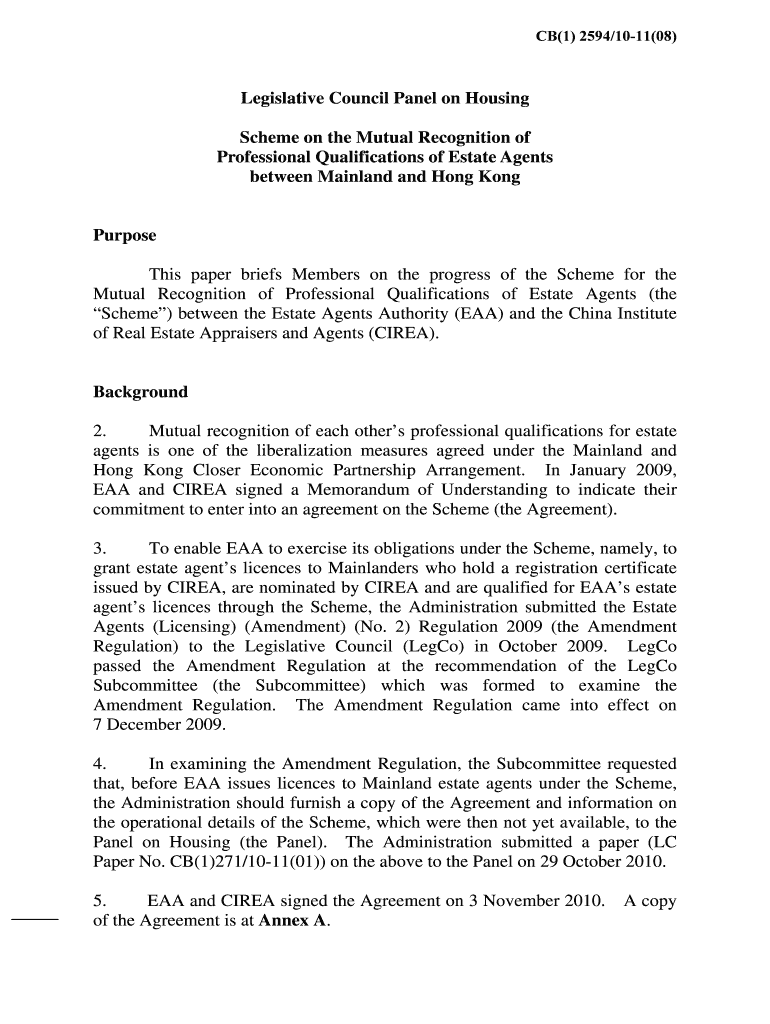 CB(1) 2594/10-11(08)

Legislative Council Panel on Housing

Scheme on the Mutual Recognition of Professional Qualifications of Estate Agents between Mainland and Hong Kong

Purpose

This paper briefs Members on the progress of the Scheme for the Mutual Recognition of Professional Qualifications of Estate Agents (the “Scheme”) between the Estate Agents Authority (EAA) and the China Institute of Real Estate Appraisers and Agents (CIREA).

Background

2. Mutual recognition of each other’s professional qualifications for estate agents is one of the liberalization measures agreed under the Mainland and Hong Kong Closer Economic Partnership Arrangement. In January 2009, EAA and CIREA signed a Memorandum of Understanding to indicate their commitment to enter into an agreement on the Scheme (the Agreement).

3. To enable EAA to exercise its obligations under the Scheme, namely, to grant estate agent’s licences to Mainlanders who hold a registration certificate issued by CIREA, are nominated by CIREA and are qualified for EAA’s estate agent’s licences through the Scheme, the Administration submitted the Estate Agents (Licensing) (Amendment) (No. 2) Regulation 2009 (the Amendment Regulation) to the Legislative Council (LegCo) in October 2009. LegCo passed the Amendment Regulation at the recommendation of the LegCo Subcommittee (the Subcommittee) which was formed to examine the Amendment Regulation. The Amendment Regulation came into effect on 7 December 2009.

4. In examining the Amendment Regulation, the Subcommittee requested that, before EAA issues licences to Mainland estate agents under the Scheme, the Administration should furnish a copy of the Agreement and information on the operational details of the Scheme, which were then not yet available, to the Panel on Housing (the Panel). The Administration submitted a paper (LC Paper No. CB(1)271/10-11(01)) on the above to the Panel on 29 October 2010.

5. EAA and CIREA signed the Agreement on 3 November 2010. A copy of the Agreement is at Annex A.